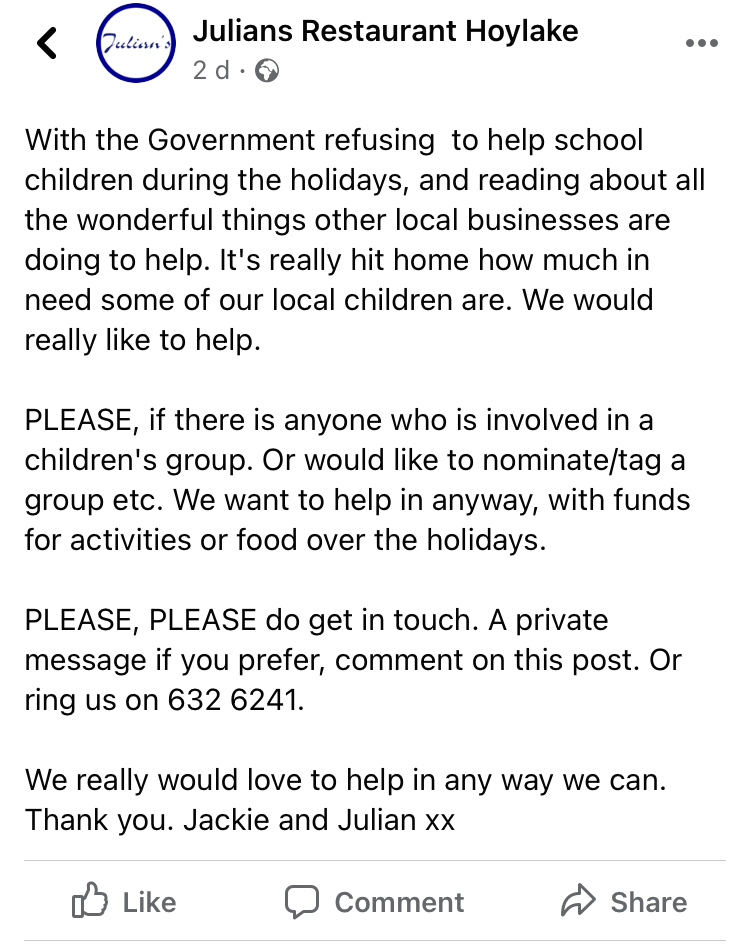 Julian's

Julians Restaurant Hoylake
2 d ·

With the Government refusing  to help school children during the holidays, and reading about all the wonderful things other local businesses are doing to help. It's really hit home how much in need some of our local children are. We would really like to help.

PLEASE, if there is anyone who is involved in a children's group. Or would like to nominate/tag a group etc. We want to help in anyway, with funds for activities or food over the holidays.

PLEASE, PLEASE do get in touch. A private message if you prefer, comment on this post. Or ring us on 632 6241.

We really would love to help in any way we can. Thank you. Jackie and Julian xx

Like Comment Share